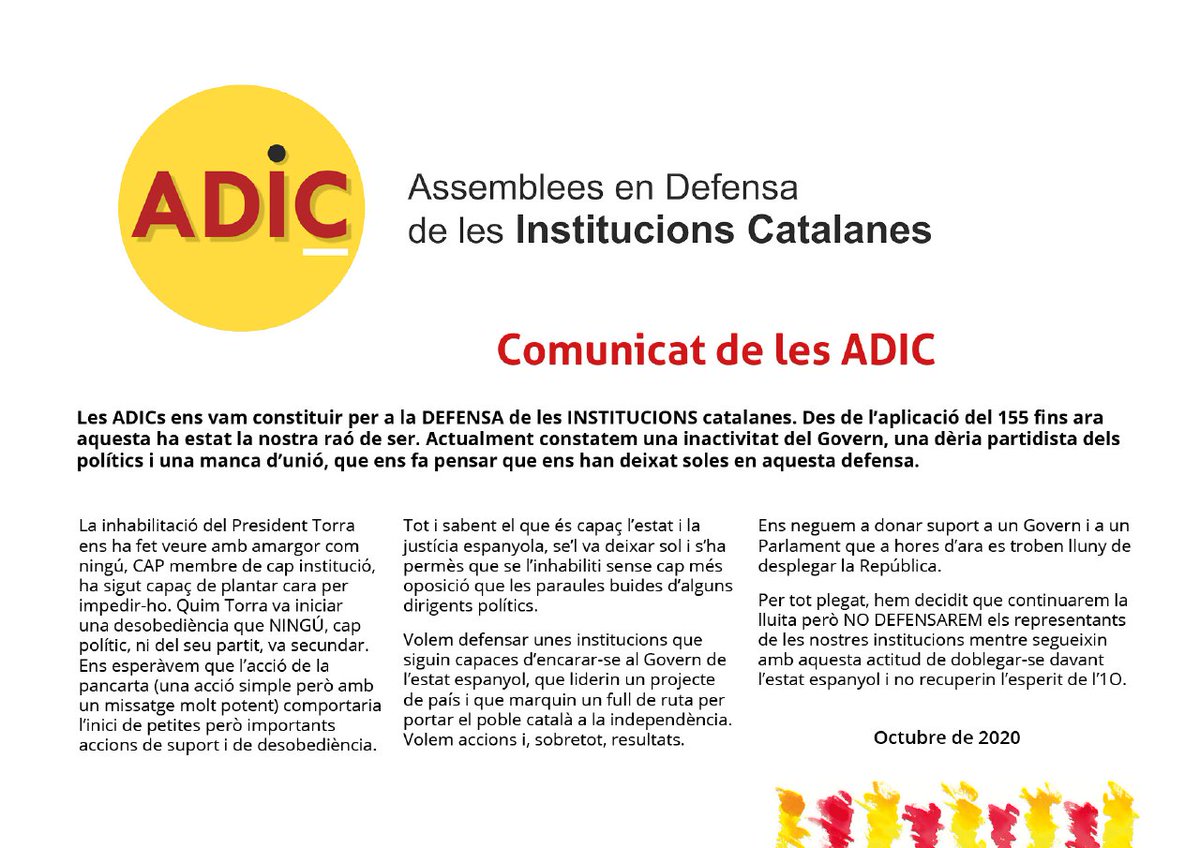 ADIC

Assemblees en Defensa de les Institucions Catalanes

Comunicat de les ADIC

Les ADICs ens vam constituir per a la DEFENSA de les INSTITUCIONS catalanes. Des de l'aplicació del 155 fins ara aquesta ha estat la nostra raó de ser. Actualment constatem una inactivitat del Govern, una dèria partidista dels polítics i una manca d'unió, que ens fa pensar que ens han deixat soles en aquesta defensa.

La inhabilitació del President Torra ens ha fet veure amb amargor com ningú, CAP membre de cap institució, ha sigut capaç de plantar cara per impedir-ho. Quim Torra va iniciar una desobediència que NINGÚ, cap polític, ni del seu partit, va secundar. Ens esperàvem que l'acció de la pancarta (una acció simple però amb un missatge molt potent) comportaria l'inici de petites però importants accions de suport i de desobediència.

Tot i sabent el que és capaç l'estat i la justícia espanyola, se'l va deixar sol i s'ha permès que se l'inhabiliti sense cap més oposició que les paraules buides d'alguns dirigents polítics.

Volem defensar unes institucions que siguin capaces d'encarar-se al Govern de l'estat espanyol, que liderin un projecte de país i que marquin un full de ruta per portar el poble català a la independència. Volem accions i, sobretot, resultats.

Ens neguem a donar suport a un Govern i a un Parlament que a hores d'ara es troben lluny de desplegar la República.

Per tot plegat, hem decidit que continuarem la lluita però NO DEFENSAREM els representants de les nostres institucions mentre segueixin amb aquesta actitud de doblegar-se davant l'estat espanyol i no recuperin l'esperit de l'1O.

Octubre de 2020